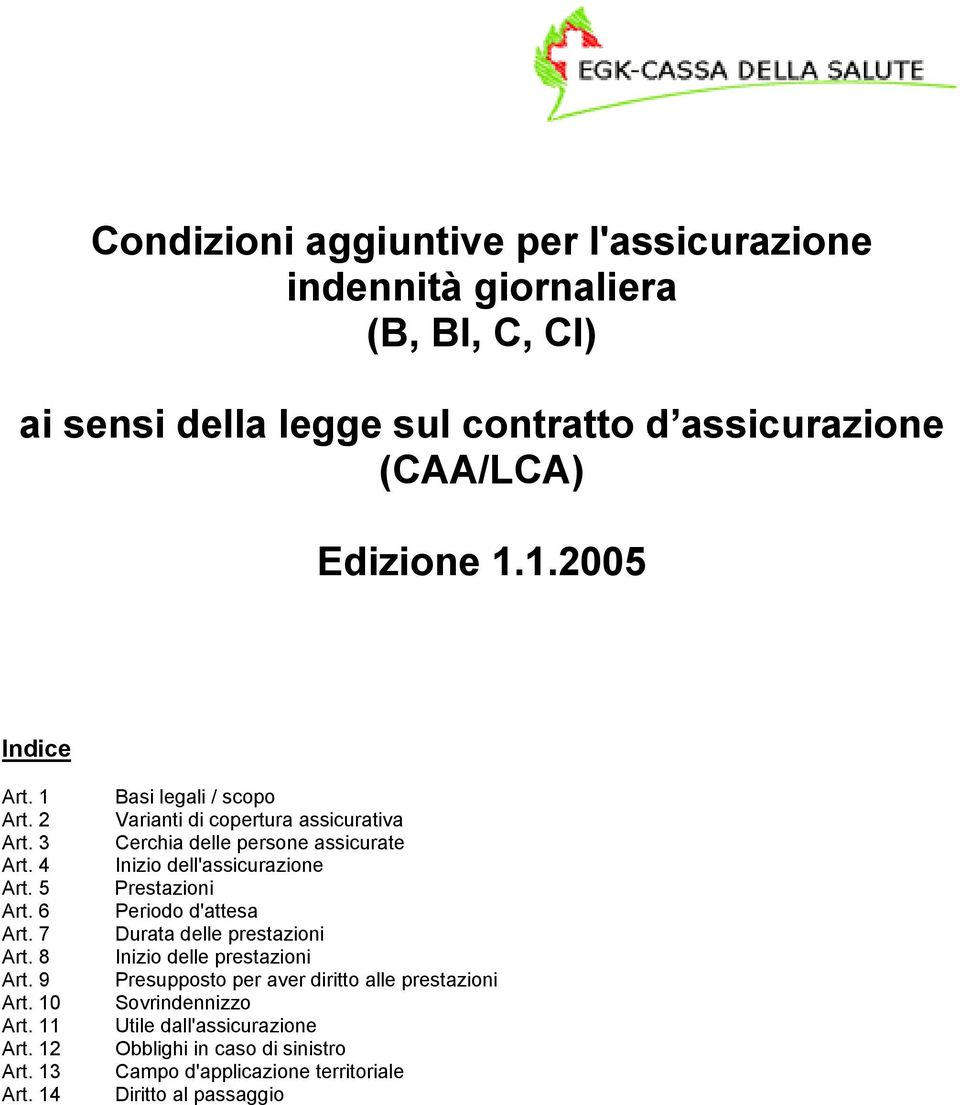 EGK-CASSA DELLA SALUTE

Condizioni aggiuntive per l'assicurazione indennità giornaliera (B, BI, C, CI)

ai sensi della legge sul contratto d assicurazione (CAA/LCA)

Edizione 1.1.2005

Indice

Art. 1 Basi legali / scopo
Art. 2 Varianti di copertura assicurativa
Art. 3 Cerchia delle persone assicurate
Art. 4 Inizio dell'assicurazione
Art. 5 Prestazioni
Art. 6 Periodo d'attesa
Art. 7 Durata delle prestazioni
Art. 8 Inizio delle prestazioni
Art. 9 Presupposto per aver diritto alle prestazioni
Art. 10 Sovrindennizzo
Art. 11 Utile dall'assicurazione
Art. 12 Obblighi in caso di sinistro
Art. 13 Campo d'applicazione territoriale
Art. 14 Diritto al passaggio